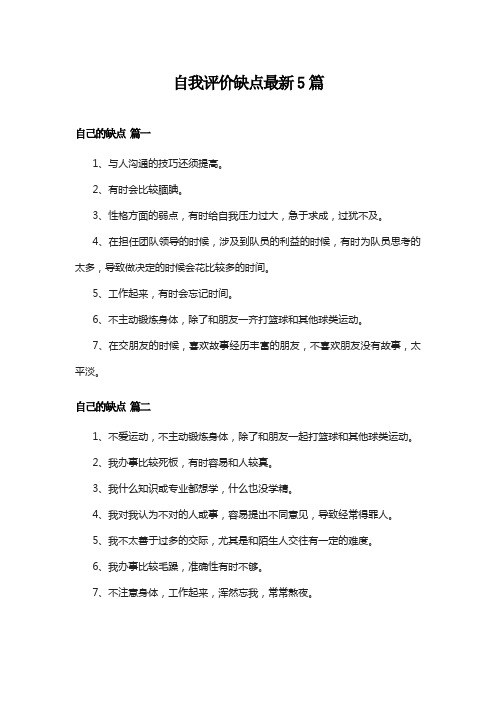 自我评价缺点最新5篇

自己的缺点 篇一

1、与人沟通的技巧还须提高。

2、有时会比较腼腆。

3、性格方面的弱点，有时给自我压力过大，急于求成，过犹不及。

4、在担任团队领导的时候，涉及到队员的利益的时候，有时为队员思考的太多，导致做决定的时候会花比较多的时间。

5、工作起来，有时会忘记时间。

6、不主动锻炼身体，除了和朋友一齐打篮球和其他球类运动。

7、在交朋友的时候，喜欢故事经历丰富的朋友，不喜欢朋友没有故事，太平淡。

自己的缺点 篇二

1、不爱运动，不主动锻炼身体，除了和朋友一起打篮球和其他球类运动。

2、我办事比较死板，有时容易和人较真。

3、我什么知识或专业都想学，什么也没学精。

4、我对我认为不对的人或事，容易提出不同意见，导致经常得罪人。

5、我不太善于过多的交际，尤其是和陌生人交往有一定的难度。

6、我办事比较毛躁，准确性有时不够。

7、不注意身体，工作起来，浑然忘我，常常熬夜。